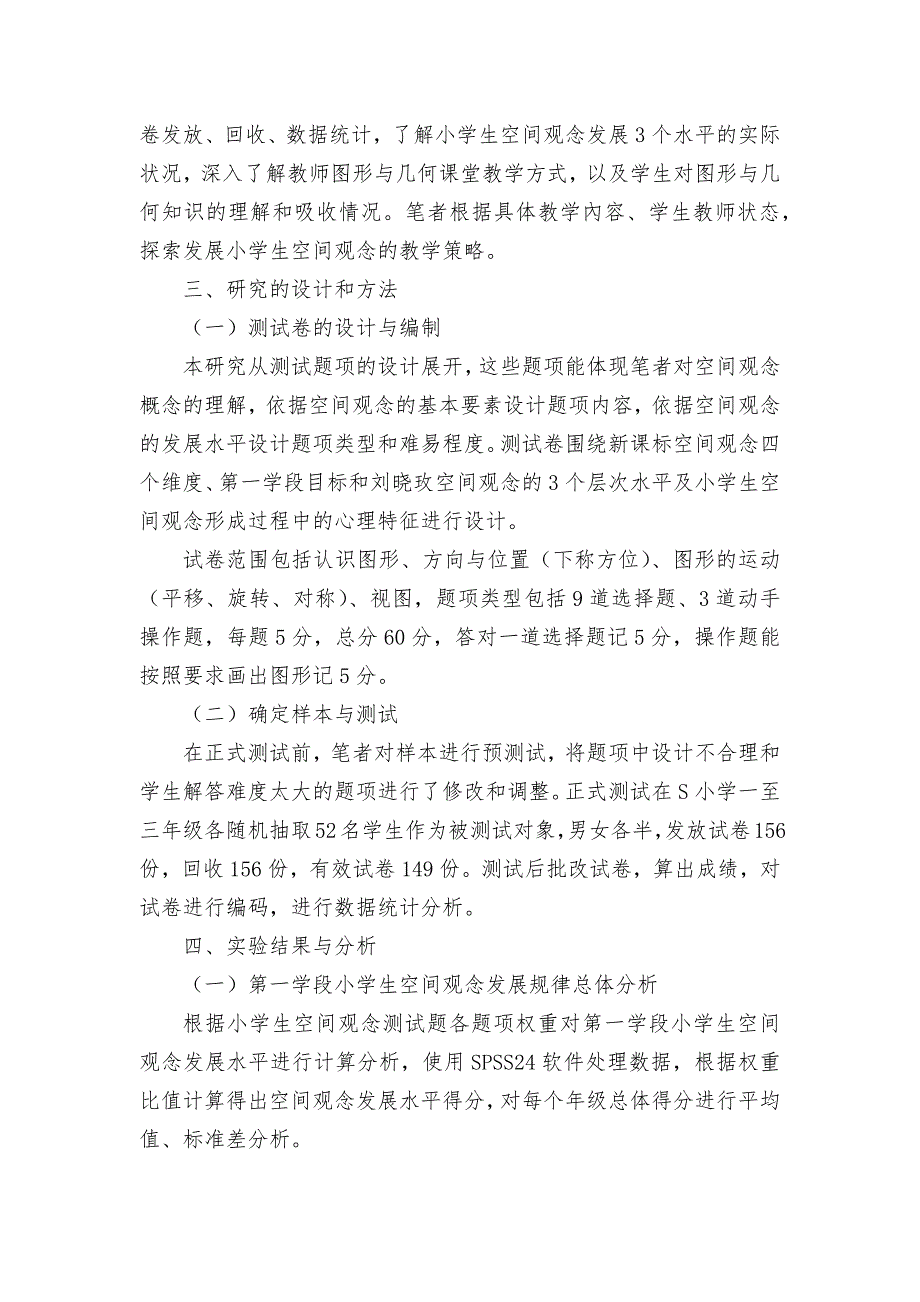 卷发放、回收、数据统计，了解小学生空间观念发展3个水平的实际状况，深入了解教师图形与几何课堂教学方式，以及学生对图形与几何知识的理解和吸收情况。笔者根据具体教学内容、学生教师状态，探索发展小学生空间观念的教学策略。

三、研究的设计和方法

（一）测试卷的设计与编制

本研究从测试题项的设计展开，这些题项能体现笔者对空间观念概念的理解，依据空间观念的基本要素设计题项内容，依据空间观念的发展水平设计题项类型和难易程度。测试卷围绕新课标空间观念四个维度、第一学段目标和刘晓玫空间观念的3个层次水平及小学生空间观念形成过程中的心理特征进行设计。

试卷范围包括认识图形、方向与位置（下称方位）、图形的运动（平移、旋转、对称）、视图，题项类型包括9道选择题、3道动手操作题，每题5分，总分60分，答对一道选择题记5分，操作题能按照要求画出图形记5分。

（二）确定样本与测试

在正式测试前，笔者对样本进行预测试，将题项中设计不合理和学生解答难度太大的题项进行了修改和调整。正式测试在S小学一至三年级各随机抽取52名学生作为被测试对象，男女各半，发放试卷156份，回收156份，有效试卷149份。测试后批改试卷，算出成绩，对试卷进行编码，进行数据统计分析。

四、实验结果与分析

（一）第一学段小学生空间观念发展规律总体分析

根据小学生空间观念测试题各题项权重对第一学段小学生空间观念发展水平进行计算分析，使用SPSS24软件处理数据，根据权重比值计算得出空间观念发展水平得分，对每个年级总体得分进行平均值、标准差分析。